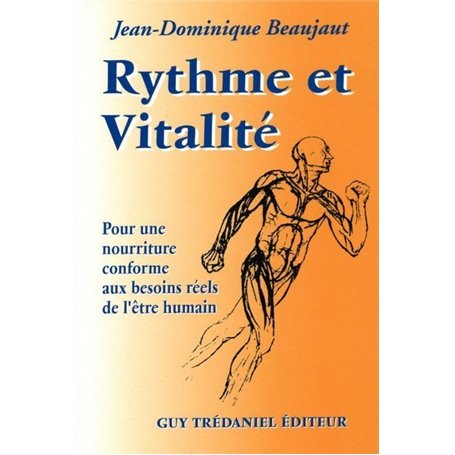 Jean-Dominique Beaujaut

Rythme et Vitalité

Pour une nourriture conforme aux besoins réels de l'être humain

GUY TRÉDANIEL ÉDITEUR